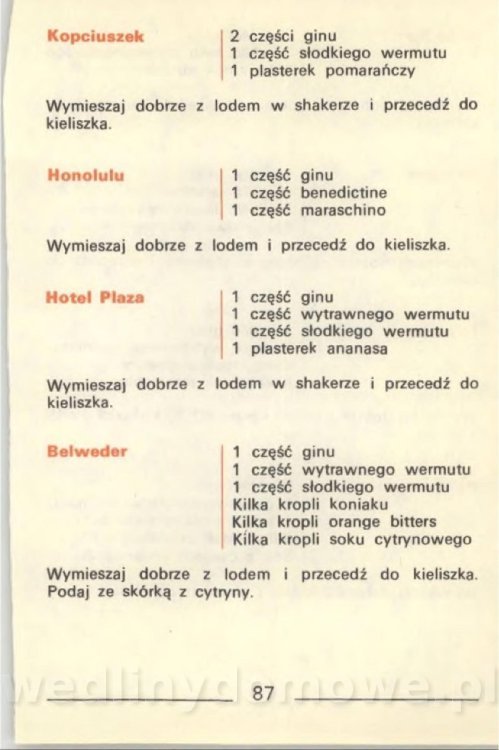 Kopciuszek

2 części ginu
1 część słodkiego wermutu
1 plasterek pomarańczy

Wymieszaj dobrze z lodem w shakerze i przecedź do kieliszka.

Honolulu

1 część ginu
1 część benedictine
1 część maraschino

Wymieszaj dobrze z lodem i przecedź do kieliszka.

Hotel Plaza

1 część ginu
1 część wytrawnego wermutu
1 część słodkiego wermutu
1 plasterek ananasa

Wymieszaj dobrze z lodem w shakerze i przecedź do kieliszka.

Belweder

1 część ginu
1 część wytrawnego wermutu
1 część słodkiego wermutu
Kilka kropli koniaku
Kilka kropli orange bitters
Kilka kropli soku cytrynowego

Wymieszaj dobrze z lodem i przecedź do kieliszka. Podaj ze skórką z cytryny.

87

wedlinydomowe.pl